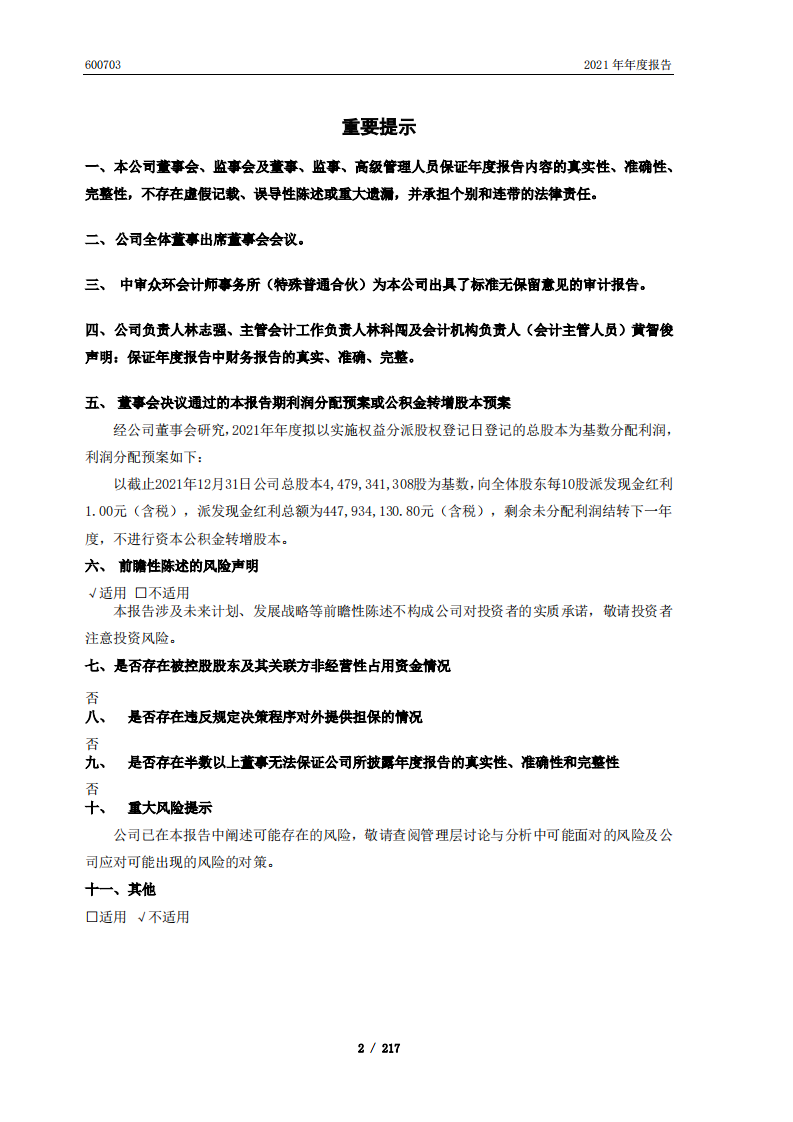 600703

2021 年年度报告

重要提示

一、本公司董事会、监事会及董事、监事、高级管理人员保证年度报告内容的真实性、准确性、完整性，不存在虚假记载、误导性陈述或重大遗漏，并承担个别和连带的法律责任。

二、公司全体董事出席董事会会议。

三、 中审众环会计师事务所（特殊普通合伙）为本公司出具了标准无保留意见的审计报告。

四、公司负责人林志强、主管会计工作负责人林科闯及会计机构负责人（会计主管人员）黄智俊声明：保证年度报告中财务报告的真实、准确、完整。

五、 董事会决议通过的本报告期利润分配预案或公积金转增股本预案

经公司董事会研究，2021年年度拟以实施权益分派股权登记日登记的总股本为基数分配利润，利润分配预案如下：

以截止2021年12月31日公司总股本4,479,341,308股为基数，向全体股东每10股派发现金红利1.00元（含税），派发现金红利总额为447,934,130.80元（含税），剩余未分配利润结转下一年度，不进行资本公积金转增股本。

六、 前瞻性陈述的风险声明

√适用 □不适用

本报告涉及未来计划、发展战略等前瞻性陈述不构成公司对投资者的实质承诺，敬请投资者注意投资风险。

七、是否存在被控股股东及其关联方非经营性占用资金情况

否

八、 是否存在违反规定决策程序对外提供担保的情况

否

九、 是否存在半数以上董事无法保证公司所披露年度报告的真实性、准确性和完整性

否

十、 重大风险提示

公司已在本报告中阐述可能存在的风险，敬请查阅管理层讨论与分析中可能面对的风险及公司应对可能出现的风险的对策。

十一、其他

□适用 √不适用

2 / 217